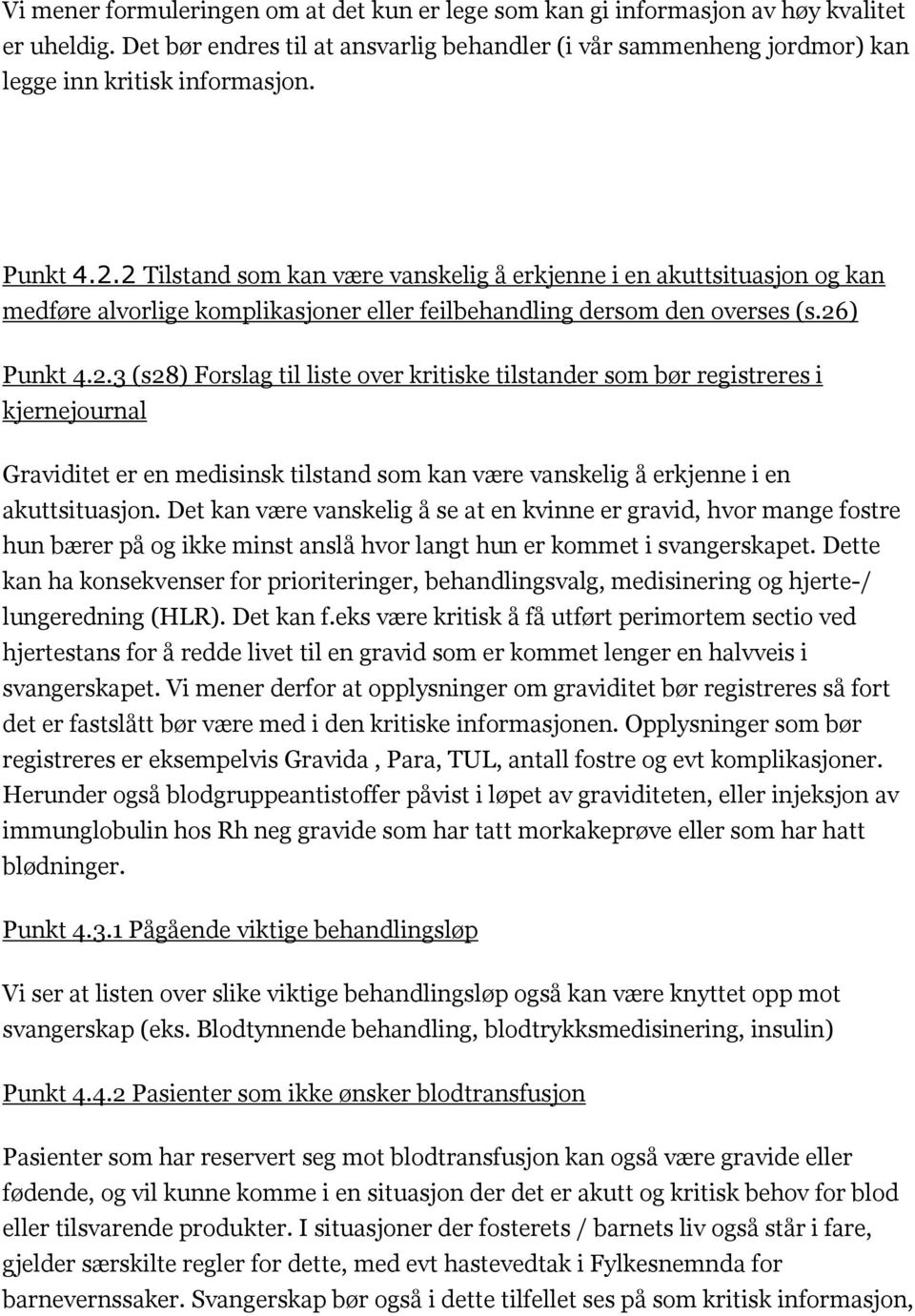 Vi mener formuleringen om at det kun er lege som kan gi informasjon av høy kvalitet er uheldig. Det bør endres til at ansvarlig behandler (i vår sammenheng jordmor) kan legge inn kritisk informasjon.

Punkt 4.2.2 Tilstand som kan være vanskelig å erkjenne i en akuttsituasjon og kan medføre alvorlige komplikasjoner eller feilbehandling dersom den overses (s.26)

Punkt 4.2.3 (s28) Forslag til liste over kritiske tilstander som bør registreres i kjernejournal

Graviditet er en medisinsk tilstand som kan være vanskelig å erkjenne i en akuttsituasjon. Det kan være vanskelig å se at en kvinne er gravid, hvor mange fostre hun bærer på og ikke minst anslå hvor langt hun er kommet i svangerskapet. Dette kan ha konsekvenser for prioriteringer, behandlingsvalg, medisinering og hjerte-/ lungeredning (HLR). Det kan f.eks være kritisk å få utført perimortem sectio ved hjertestans for å redde livet til en gravid som er kommet lenger en halvveis i svangerskapet. Vi mener derfor at opplysninger om graviditet bør registreres så fort det er fastslått bør være med i den kritiske informasjonen. Opplysninger som bør registreres er eksempelvis Gravida , Para, TUL, antall fostre og evt komplikasjoner. Herunder også blodgruppeantistoffer påvist i løpet av graviditeten, eller injeksjon av immunglobulin hos Rh neg gravide som har tatt morkakeprøve eller som har hatt blødninger.

Punkt 4.3.1 Pågående viktige behandlingsløp

Vi ser at listen over slike viktige behandlingsløp også kan være knyttet opp mot svangerskap (eks. Blodtynnende behandling, blodtrykksmedisinering, insulin)

Punkt 4.4.2 Pasienter som ikke ønsker blodtransfusjon

Pasienter som har reservert seg mot blodtransfusjon kan også være gravide eller fødende, og vil kunne komme i en situasjon der det er akutt og kritisk behov for blod eller tilsvarende produkter. I situasjoner der fosterets / barnets liv også står i fare, gjelder særskilte regler for dette, med evt hastevedtak i Fylkesnemnda for barnevernssaker. Svangerskap bør også i dette tilfellet ses på som kritisk informasjon,